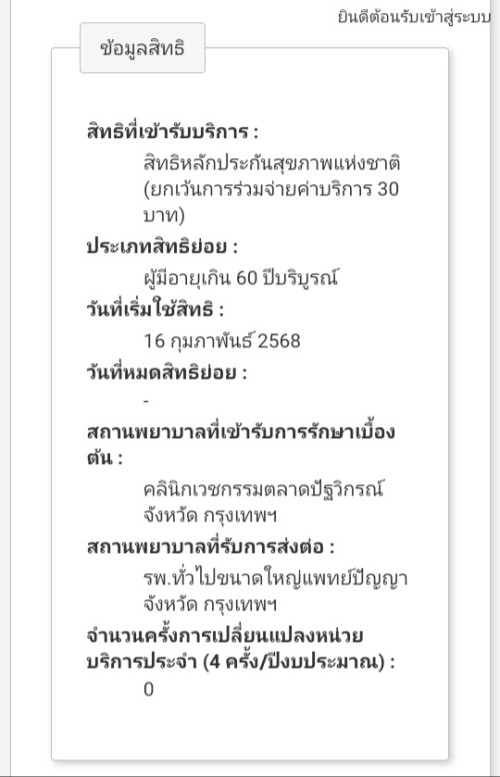 ยินดีต้อนรับเข้าสู่ระบบ

ข้อมูลสิทธิ

สิทธิที่เข้ารับบริการ :

สิทธิหลักประกันสุขภาพแห่งชาติ (ยกเว้นการร่วมจ่ายค่าบริการ 30 บาท)

ประเภทสิทธิย่อย :

ผู้มีอายุเกิน 60 ปีบริบูรณ์

วันที่เริ่มใช้สิทธิ :

16 กุมภาพันธ์ 2568

วันที่หมดสิทธิย่อย :

-

สถานพยาบาลที่เข้ารับการรักษาเบื้องต้น :

คลินิกเวชกรรมตลาดปัฐวิกรณ์ จังหวัด กรุงเทพฯ

สถานพยาบาลที่รับการส่งต่อ :

รพ.ทั่วไปขนาดใหญ่แพทย์ปัญญา จังหวัด กรุงเทพฯ

จำนวนครั้งการเปลี่ยนแปลงหน่วยบริการประจำ (4 ครั้ง/ปีงบประมาณ) :

0